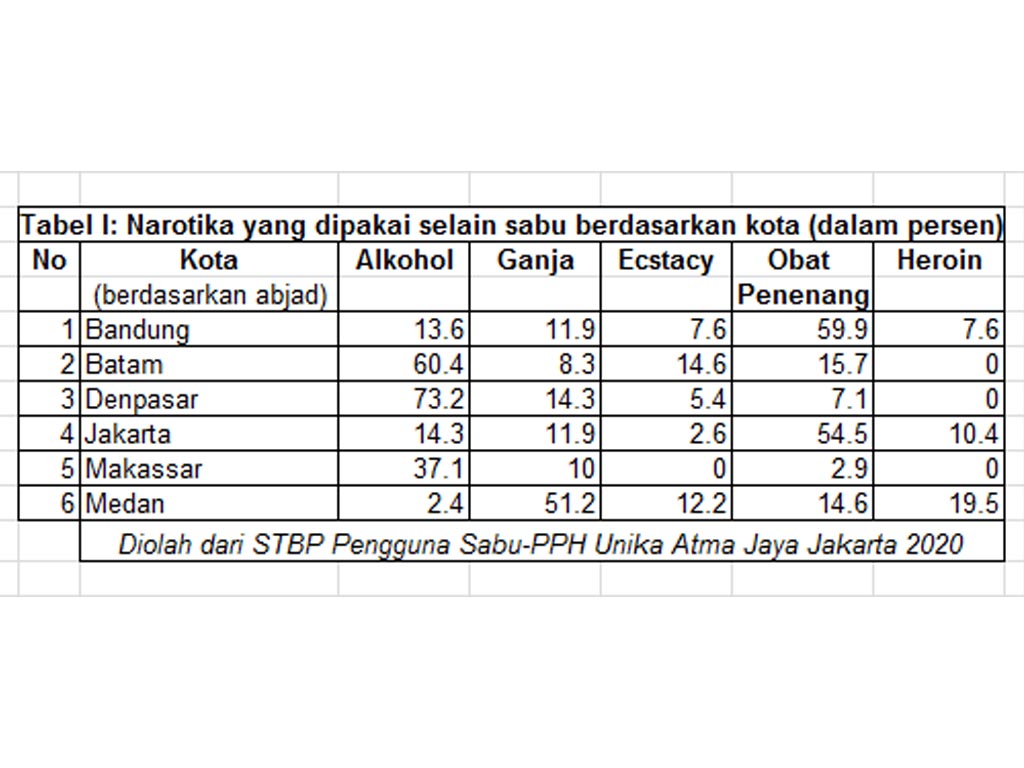 Tabel I: Narotika yang dipakai selain sabu berdasarkan kota (dalam persen)

| No | Kota (berdasarkan abjad) | Alkohol | Ganja | Ecstacy | Obat Penenang | Heroin |
|---|---|---|---|---|---|---|
| 1 | Bandung | 13.6 | 11.9 | 7.6 | 59.9 | 7.6 |
| 2 | Batam | 60.4 | 8.3 | 14.6 | 15.7 | 0 |
| 3 | Denpasar | 73.2 | 14.3 | 5.4 | 7.1 | 0 |
| 4 | Jakarta | 14.3 | 11.9 | 2.6 | 54.5 | 10.4 |
| 5 | Makassar | 37.1 | 10 | 0 | 2.9 | 0 |
| 6 | Medan | 2.4 | 51.2 | 12.2 | 14.6 | 19.5 |

Diolah dari STBP Pengguna Sabu-PPH Unika Atma Jaya Jakarta 2020